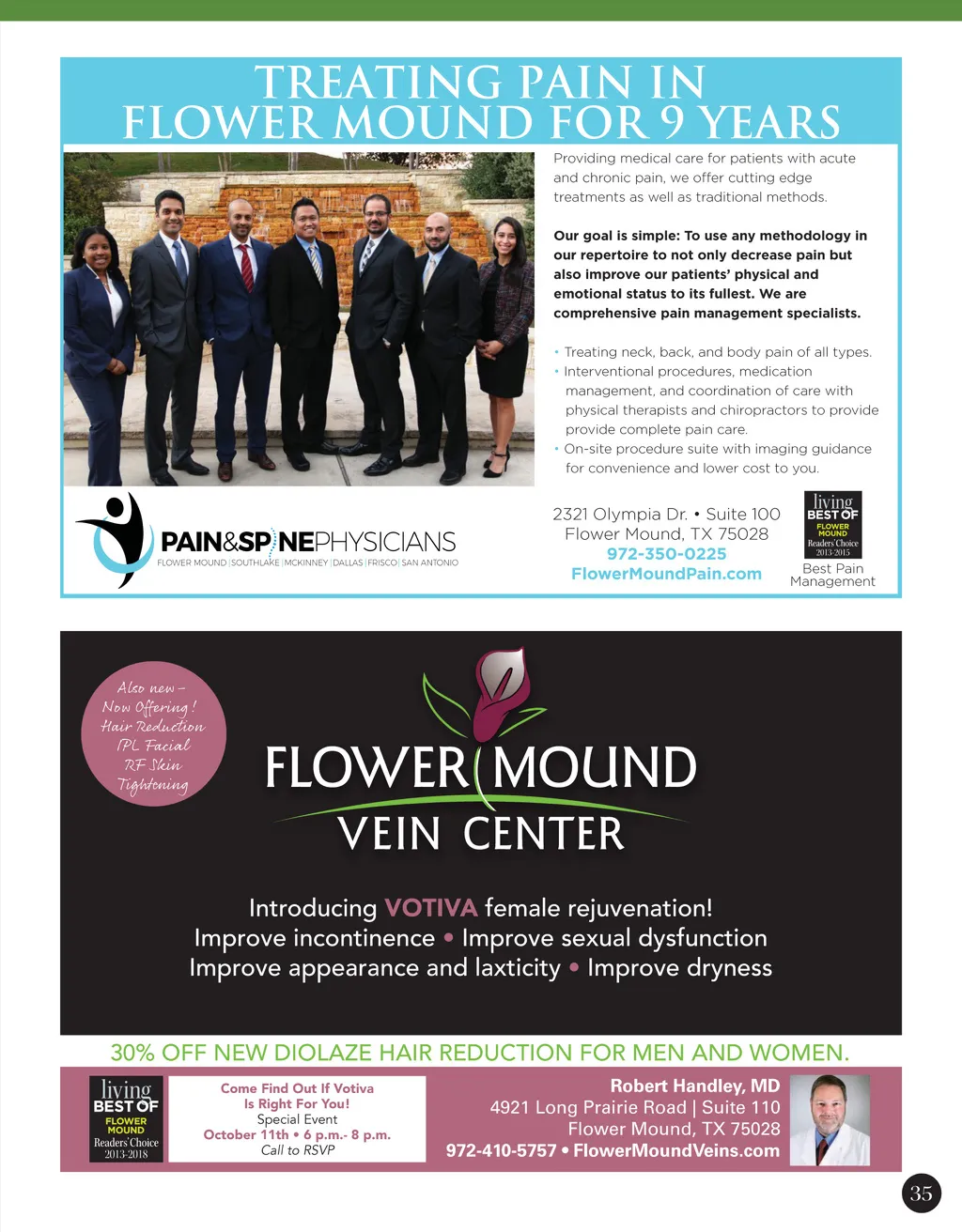 TREATING PAIN IN FLOWER MOUND FOR 9 YEARS

Providing medical care for patients with acute and chronic pain, we offer cutting edge treatments as well as traditional methods.

Our goal is simple: To use any methodology in our repertoire to not only decrease pain but also improve our patients' physical and emotional status to its fullest. We are comprehensive pain management specialists.

• Treating neck, back, and body pain of all types.
• Interventional procedures, medication management, and coordination of care with physical therapists and chiropractors to provide provide complete pain care.
• On-site procedure suite with imaging guidance for convenience and lower cost to you.

PAIN&SPINEPHYSICIANS
FLOWER MOUND | SOUTHLAKE | MCKINNEY | DALLAS | FRISCO | SAN ANTONIO

2321 Olympia Dr. • Suite 100
Flower Mound, TX 75028
972-350-0225
FlowerMoundPain.com

living
BEST OF
FLOWER MOUND
Readers' Choice
2013-2015
Best Pain Management

Also new -
Now Offering!
Hair Reduction
IPL Facial
RF Skin
Tightening

FLOWER MOUND
VEIN CENTER

Introducing VOTIVA female rejuvenation!
Improve incontinence • Improve sexual dysfunction
Improve appearance and laxticity • Improve dryness

30% OFF NEW DIOLAZE HAIR REDUCTION FOR MEN AND WOMEN.

living
BEST OF
FLOWER MOUND
Readers' Choice
2013-2018

Come Find Out If Votiva
Is Right For You!
Special Event
October 11th • 6 p.m.- 8 p.m.
Call to RSVP

Robert Handley, MD
4921 Long Prairie Road | Suite 110
Flower Mound, TX 75028
972-410-5757 • FlowerMoundVeins.com

35